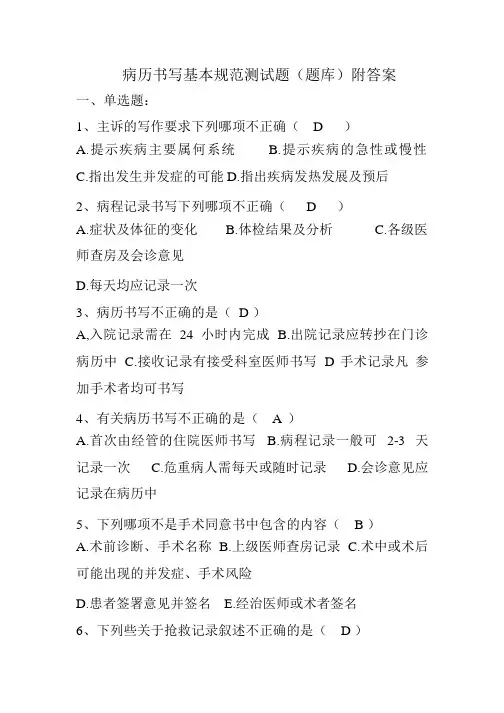 病历书写基本规范测试题（题库）附答案

一、单选题：

1、主诉的写作要求下列哪项不正确（ D ）

A.提示疾病主要属何系统 B.提示疾病的急性或慢性 C.指出发生并发症的可能 D.指出疾病发热发展及预后

2、病程记录书写下列哪项不正确（ D ）

A.症状及体征的变化 B.体检结果及分析 C.各级医师查房及会诊意见

D.每天均应记录一次

3、病历书写不正确的是（ D ）

A,入院记录需在 24 小时内完成 B.出院记录应转抄在门诊病历中 C.接收记录有接受科室医师书写 D 手术记录凡 参加手术者均可书写

4、有关病历书写不正确的是（ A ）

A.首次由经管的住院医师书写 B.病程记录一般可 2-3 天记录一次 C.危重病人需每天或随时记录 D.会诊意见应记录在病历中

5、下列哪项不是手术同意书中包含的内容（ B ）

A.术前诊断、手术名称 B.上级医师查房记录 C.术中或术后可能出现的并发症、手术风险

D.患者签署意见并签名 E.经治医师或术者签名

6、下列些关于抢救记录叙述不正确的是（ D ）